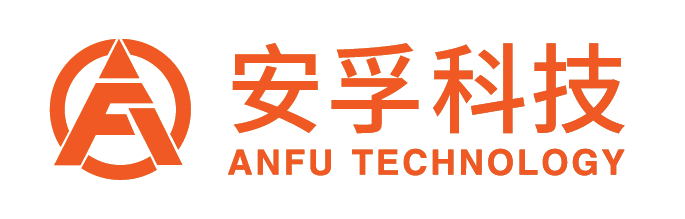 安孚科技
ANFU TECHNOLOGY